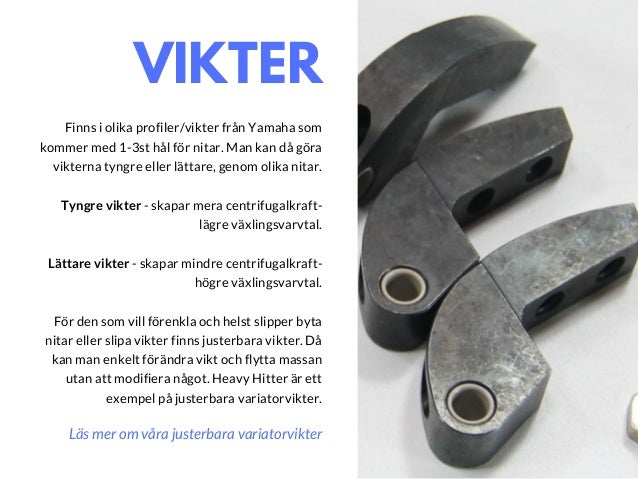 VIKTER

Finns i olika profiler/vikter från Yamaha som kommer med 1-3st hål för nitar. Man kan då göra vikterna tyngre eller lättare, genom olika nitar.

Tyngre vikter - skapar mera centrifugalkraft- lägre växlingsvarvtal.

Lättare vikter - skapar mindre centrifugalkraft- högre växlingsvarvtal.

För den som vill förenkla och helst slipper byta nitar eller slipa vikter finns justerbara vikter. Då kan man enkelt förändra vikt och flytta massan utan att modifiera något. Heavy Hitter är ett exempel på justerbara variatorvikter.

Läs mer om våra justerbara variatorvikter